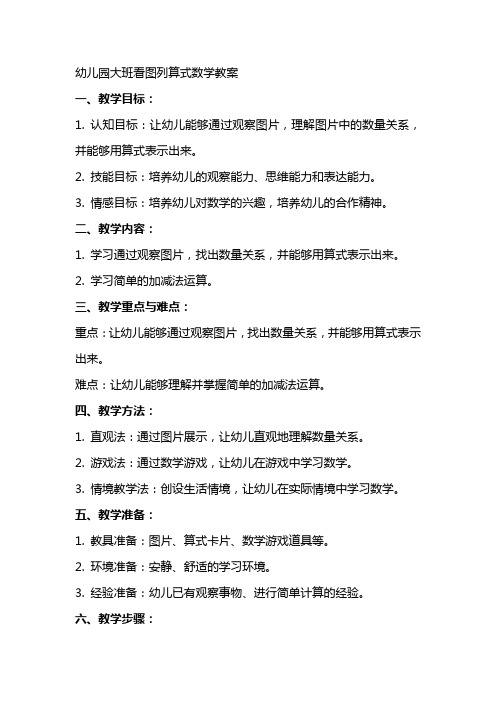 幼儿园大班看图列算式数学教案

一、教学目标：

1. 认知目标：让幼儿能够通过观察图片，理解图片中的数量关系，并能够用算式表示出来。

2. 技能目标：培养幼儿的观察能力、思维能力和表达能力。

3. 情感目标：培养幼儿对数学的兴趣，培养幼儿的合作精神。

二、教学内容：

1. 学习通过观察图片，找出数量关系，并能够用算式表示出来。

2. 学习简单的加减法运算。

三、教学重点与难点：

重点：让幼儿能够通过观察图片，找出数量关系，并能够用算式表示出来。

难点：让幼儿能够理解并掌握简单的加减法运算。

四、教学方法：

1. 直观法：通过图片展示，让幼儿直观地理解数量关系。

2. 游戏法：通过数学游戏，让幼儿在游戏中学习数学。

3. 情境教学法：创设生活情境，让幼儿在实际情境中学习数学。

五、教学准备：

1. 教具准备：图片、算式卡片、数学游戏道具等。

2. 环境准备：安静、舒适的学习环境。

3. 经验准备：幼儿已有观察事物、进行简单计算的经验。

六、教学步骤：